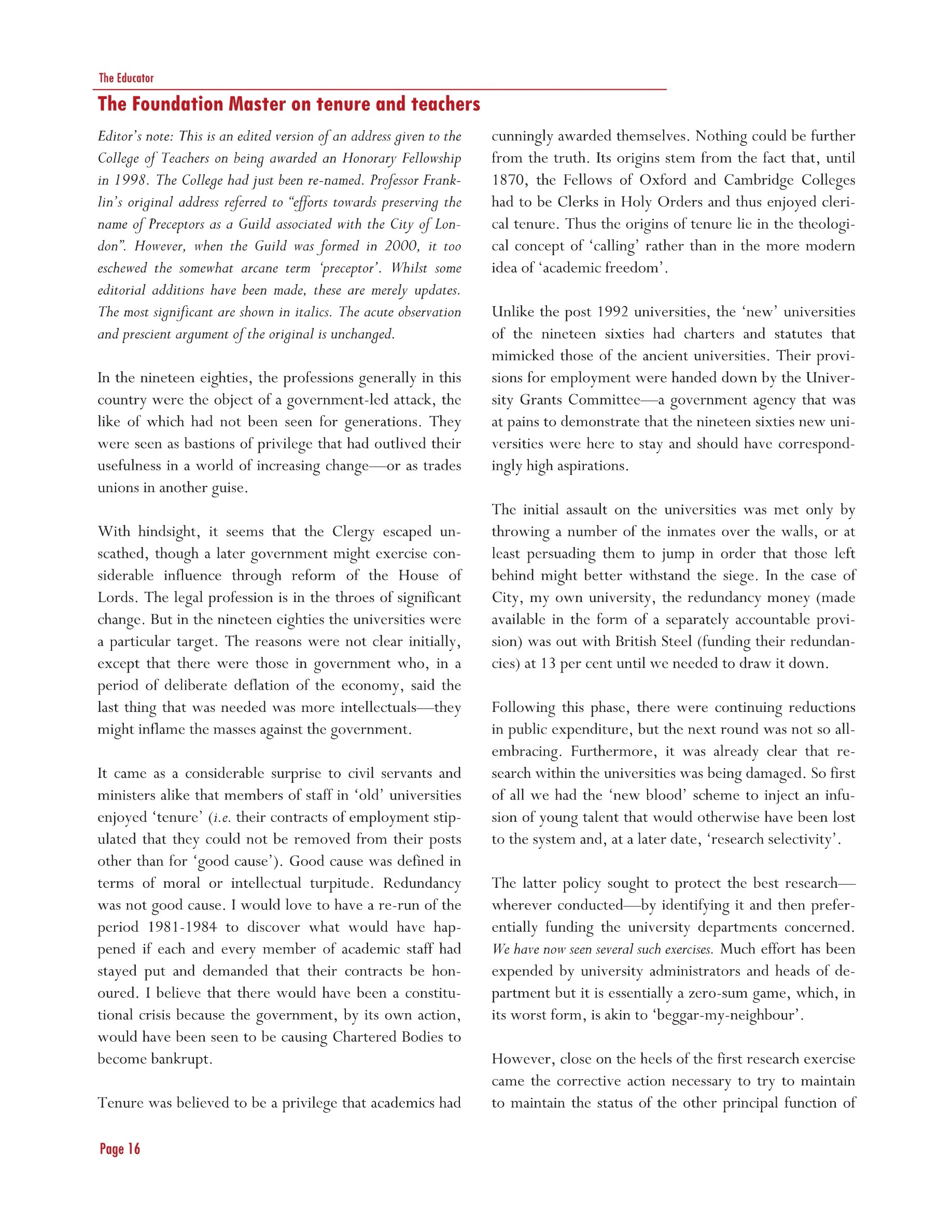 The Educator

The Foundation Master on tenure and teachers

Editor's note: This is an edited version of an address given to the College of Teachers on being awarded an Honorary Fellowship in 1998. The College had just been re-named. Professor Franklin's original address referred to "efforts towards preserving the name of Preceptors as a Guild associated with the City of London". However, when the Guild was formed in 2000, it too eschewed the somewhat arcane term 'preceptor'. Whilst some editorial additions have been made, these are merely updates. The most significant are shown in italics. The acute observation and prescient argument of the original is unchanged.

In the nineteen eighties, the professions generally in this country were the object of a government-led attack, the like of which had not been seen for generations. They were seen as bastions of privilege that had outlived their usefulness in a world of increasing change—or as trades unions in another guise.

With hindsight, it seems that the Clergy escaped unscathed, though a later government might exercise considerable influence through reform of the House of Lords. The legal profession is in the throes of significant change. But in the nineteen eighties the universities were a particular target. The reasons were not clear initially, except that there were those in government who, in a period of deliberate deflation of the economy, said the last thing that was needed was more intellectuals—they might inflame the masses against the government.

It came as a considerable surprise to civil servants and ministers alike that members of staff in 'old' universities enjoyed 'tenure' (i.e. their contracts of employment stipulated that they could not be removed from their posts other than for 'good cause'). Good cause was defined in terms of moral or intellectual turpitude. Redundancy was not good cause. I would love to have a re-run of the period 1981-1984 to discover what would have happened if each and every member of academic staff had stayed put and demanded that their contracts be honoured. I believe that there would have been a constitutional crisis because the government, by its own action, would have been seen to be causing Chartered Bodies to become bankrupt.

Tenure was believed to be a privilege that academics had cunningly awarded themselves. Nothing could be further from the truth. Its origins stem from the fact that, until 1870, the Fellows of Oxford and Cambridge Colleges had to be Clerks in Holy Orders and thus enjoyed clerical tenure. Thus the origins of tenure lie in the theological concept of 'calling' rather than in the more modern idea of 'academic freedom'.

Unlike the post 1992 universities, the 'new' universities of the nineteen sixties had charters and statutes that mimicked those of the ancient universities. Their provisions for employment were handed down by the University Grants Committee—a government agency that was at pains to demonstrate that the nineteen sixties new universities were here to stay and should have correspondingly high aspirations.

The initial assault on the universities was met only by throwing a number of the inmates over the walls, or at least persuading them to jump in order that those left behind might better withstand the siege. In the case of City, my own university, the redundancy money (made available in the form of a separately accountable provision) was out with British Steel (funding their redundancies) at 13 per cent until we needed to draw it down.

Following this phase, there were continuing reductions in public expenditure, but the next round was not so all-embracing. Furthermore, it was already clear that research within the universities was being damaged. So first of all we had the 'new blood' scheme to inject an infusion of young talent that would otherwise have been lost to the system and, at a later date, 'research selectivity'.

The latter policy sought to protect the best research—wherever conducted—by identifying it and then preferentially funding the university departments concerned. We have now seen several such exercises. Much effort has been expended by university administrators and heads of department but it is essentially a zero-sum game, which, in its worst form, is akin to 'beggar-my-neighbour'.

However, close on the heels of the first research exercise came the corrective action necessary to try to maintain to maintain the status of the other principal function of

Page 16